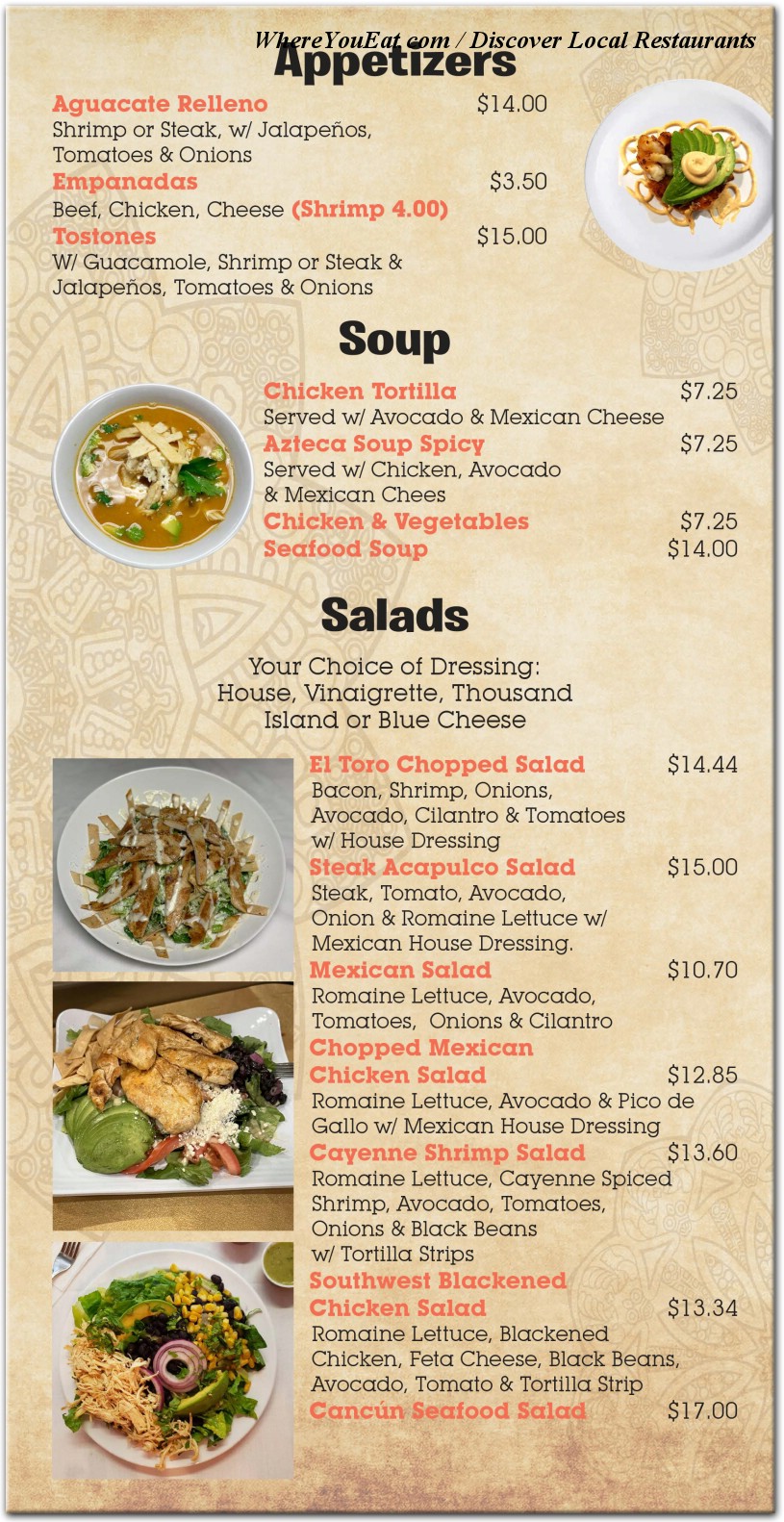 WhereYouEat.com / Discover Local Restaurants

Appetizers

Aguacate Relleno $14.00
Shrimp or Steak, w/ Jalapeños, Tomatoes & Onions

Empanadas $3.50
Beef, Chicken, Cheese (Shrimp 4.00)

Tostones $15.00
W/ Guacamole, Shrimp or Steak & Jalapeños, Tomatoes & Onions

Soup

Chicken Tortilla $7.25
Served w/ Avocado & Mexican Cheese

Azteca Soup Spicy $7.25
Served w/ Chicken, Avocado & Mexican Chees

Chicken & Vegetables $7.25

Seafood Soup $14.00

Salads

Your Choice of Dressing: House, Vinaigrette, Thousand Island or Blue Cheese

El Toro Chopped Salad $14.44
Bacon, Shrimp, Onions, Avocado, Cilantro & Tomatoes w/ House Dressing

Steak Acapulco Salad $15.00
Steak, Tomato, Avocado, Onion & Romaine Lettuce w/ Mexican House Dressing.

Mexican Salad $10.70
Romaine Lettuce, Avocado, Tomatoes, Onions & Cilantro

Chopped Mexican Chicken Salad $12.85
Romaine Lettuce, Avocado & Pico de Gallo w/ Mexican House Dressing

Cayenne Shrimp Salad $13.60
Romaine Lettuce, Cayenne Spiced Shrimp, Avocado, Tomatoes, Onions & Black Beans w/ Tortilla Strips

Southwest Blackened Chicken Salad $13.34
Romaine Lettuce, Blackened Chicken, Feta Cheese, Black Beans, Avocado, Tomato & Tortilla Strip

Cancún Seafood Salad $17.00